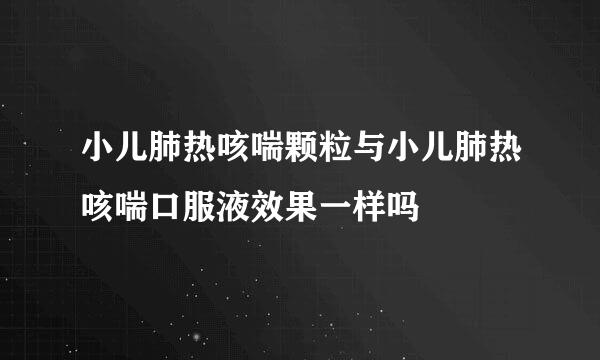 小儿肺热咳喘颗粒与小儿肺热咳喘口服液效果一样吗